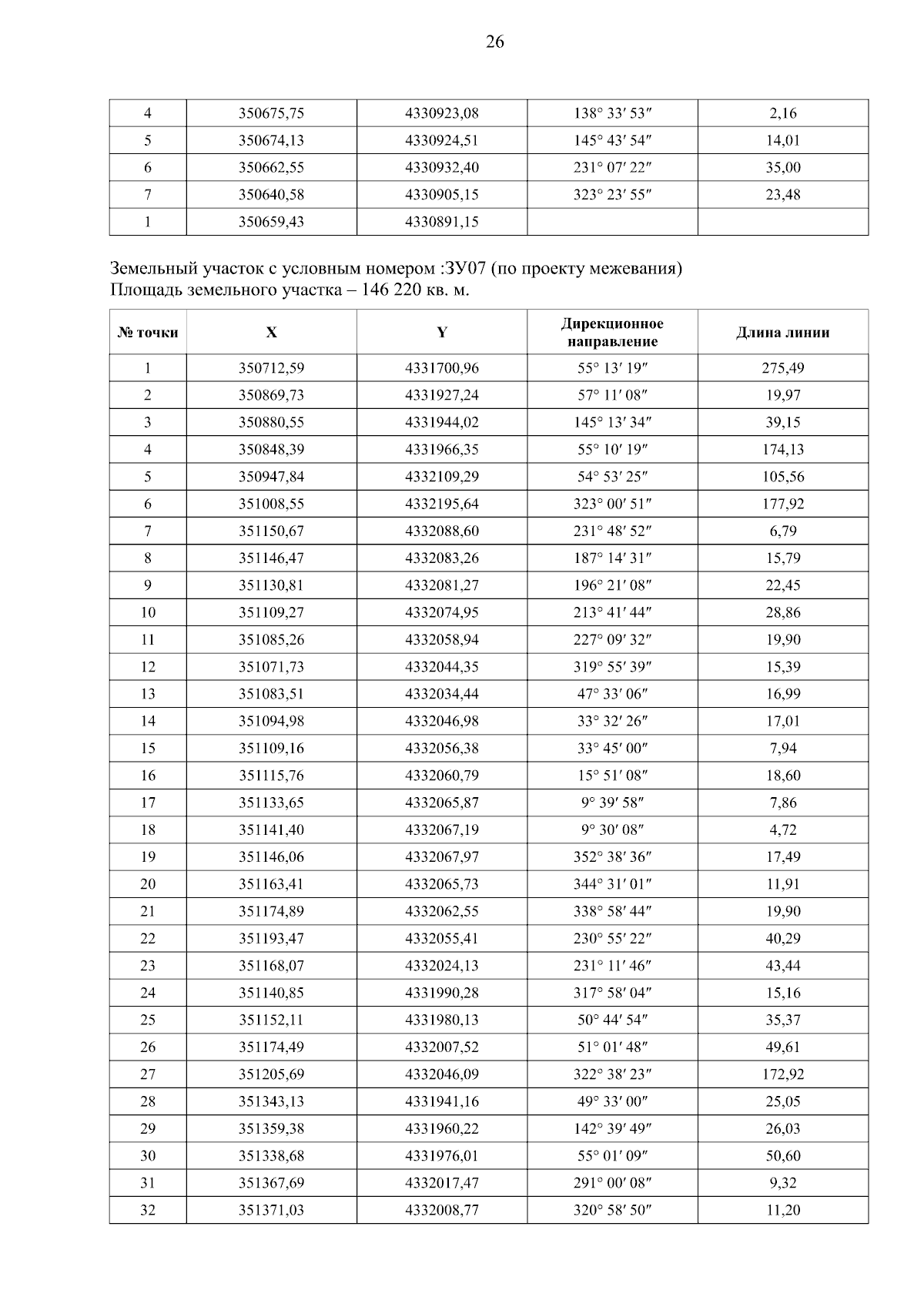 26

| 4 | 350675,75 | 4330923,08 | 138° 33′ 53″ | 2,16 |
|---|---|---|---|---|
| 5 | 350674,13 | 4330924,51 | 145° 43′ 54″ | 14,01 |
| 6 | 350662,55 | 4330932,40 | 231° 07′ 22″ | 35,00 |
| 7 | 350640,58 | 4330905,15 | 323° 23′ 55″ | 23,48 |
| 1 | 350659,43 | 4330891,15 | | |

Земельный участок с условным номером :ЗУ07 (по проекту межевания)
Площадь земельного участка – 146 220 кв. м.

| № точки | X | Y | Дирекционное направление | Длина линии |
|---|---|---|---|---|
| 1 | 350712,59 | 4331700,96 | 55° 13′ 19″ | 275,49 |
| 2 | 350869,73 | 4331927,24 | 57° 11′ 08″ | 19,97 |
| 3 | 350880,55 | 4331944,02 | 145° 13′ 34″ | 39,15 |
| 4 | 350848,39 | 4331966,35 | 55° 10′ 19″ | 174,13 |
| 5 | 350947,84 | 4332109,29 | 54° 53′ 25″ | 105,56 |
| 6 | 351008,55 | 4332195,64 | 323° 00′ 51″ | 177,92 |
| 7 | 351150,67 | 4332088,60 | 231° 48′ 52″ | 6,79 |
| 8 | 351146,47 | 4332083,26 | 187° 14′ 31″ | 15,79 |
| 9 | 351130,81 | 4332081,27 | 196° 21′ 08″ | 22,45 |
| 10 | 351109,27 | 4332074,95 | 213° 41′ 44″ | 28,86 |
| 11 | 351085,26 | 4332058,94 | 227° 09′ 32″ | 19,90 |
| 12 | 351071,73 | 4332044,35 | 319° 55′ 39″ | 15,39 |
| 13 | 351083,51 | 4332034,44 | 47° 33′ 06″ | 16,99 |
| 14 | 351094,98 | 4332046,98 | 33° 32′ 26″ | 17,01 |
| 15 | 351109,16 | 4332056,38 | 33° 45′ 00″ | 7,94 |
| 16 | 351115,76 | 4332060,79 | 15° 51′ 08″ | 18,60 |
| 17 | 351133,65 | 4332065,87 | 9° 39′ 58″ | 7,86 |
| 18 | 351141,40 | 4332067,19 | 9° 30′ 08″ | 4,72 |
| 19 | 351146,06 | 4332067,97 | 352° 38′ 36″ | 17,49 |
| 20 | 351163,41 | 4332065,73 | 344° 31′ 01″ | 11,91 |
| 21 | 351174,89 | 4332062,55 | 338° 58′ 44″ | 19,90 |
| 22 | 351193,47 | 4332055,41 | 230° 55′ 22″ | 40,29 |
| 23 | 351168,07 | 4332024,13 | 231° 11′ 46″ | 43,44 |
| 24 | 351140,85 | 4331990,28 | 317° 58′ 04″ | 15,16 |
| 25 | 351152,11 | 4331980,13 | 50° 44′ 54″ | 35,37 |
| 26 | 351174,49 | 4332007,52 | 51° 01′ 48″ | 49,61 |
| 27 | 351205,69 | 4332046,09 | 322° 38′ 23″ | 172,92 |
| 28 | 351343,13 | 4331941,16 | 49° 33′ 00″ | 25,05 |
| 29 | 351359,38 | 4331960,22 | 142° 39′ 49″ | 26,03 |
| 30 | 351338,68 | 4331976,01 | 55° 01′ 09″ | 50,60 |
| 31 | 351367,69 | 4332017,47 | 291° 00′ 08″ | 9,32 |
| 32 | 351371,03 | 4332008,77 | 320° 58′ 50″ | 11,20 |